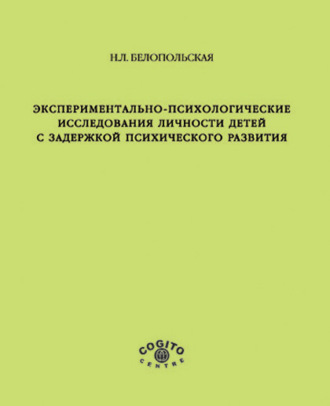 Н.Л. БЕЛОПОЛЬСКАЯ

ЭКСПЕРИМЕНТАЛЬНО-ПСИХОЛОГИЧЕСКИЕ ИССЛЕДОВАНИЯ ЛИЧНОСТИ ДЕТЕЙ С ЗАДЕРЖКОЙ ПСИХИЧЕСКОГО РАЗВИТИЯ

COGITO
CENTRE